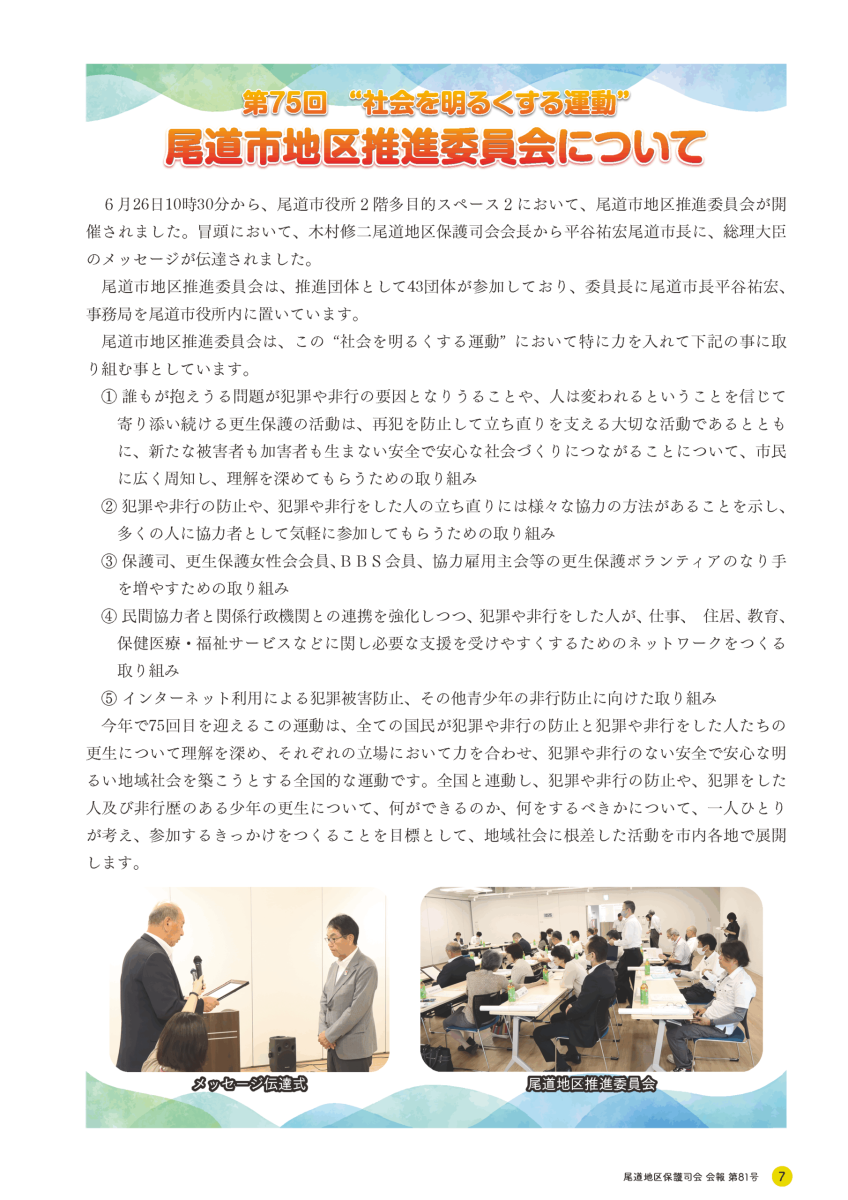 第75回 “社会を明るくする運動”
尾道市地区推進委員会について

6月26日10時30分から、尾道市役所2階多目的スペース2において、尾道市地区推進委員会が開催されました。冒頭において、木村修二尾道地区保護司会会長から平谷祐宏尾道市長に、総理大臣のメッセージが伝達されました。

尾道市地区推進委員会は、推進団体として43団体が参加しており、委員長に尾道市長平谷祐宏、事務局を尾道市役所内に置いています。

尾道市地区推進委員会は、この“社会を明るくする運動”において特に力を入れて下記の事に取り組む事としています。

① 誰もが抱えうる問題が犯罪や非行の要因となりうることや、人は変われるということを信じて寄り添い続ける更生保護の活動は、再犯を防止して立ち直りを支える大切な活動であるとともに、新たな被害者も加害者も生まない安全で安心な社会づくりにつながることについて、市民に広く周知し、理解を深めてもらうための取り組み

② 犯罪や非行の防止や、犯罪や非行をした人の立ち直りには様々な協力の方法があることを示し、多くの人に協力者として気軽に参加してもらうための取り組み

③ 保護司、更生保護女性会会員、BBS会員、協力雇用主会等の更生保護ボランティアのなり手を増やすための取り組み

④ 民間協力者と関係行政機関との連携を強化しつつ、犯罪や非行をした人が、仕事、 住居、教育、保健医療・福祉サービスなどに関し必要な支援を受けやすくするためのネットワークをつくる取り組み

⑤ インターネット利用による犯罪被害防止、その他青少年の非行防止に向けた取り組み

今年で75回目を迎えるこの運動は、全ての国民が犯罪や非行の防止と犯罪や非行をした人たちの更生について理解を深め、それぞれの立場において力を合わせ、犯罪や非行のない安全で安心な明るい地域社会を築こうとする全国的な運動です。全国と連動し、犯罪や非行の防止や、犯罪をした人及び非行歴のある少年の更生について、何ができるのか、何をするべきかについて、一人ひとりが考え、参加するきっかけをつくることを目標として、地域社会に根差した活動を市内各地で展開します。

メッセージ伝達式

尾道地区推進委員会

尾道地区保護司会 会報 第81号 7